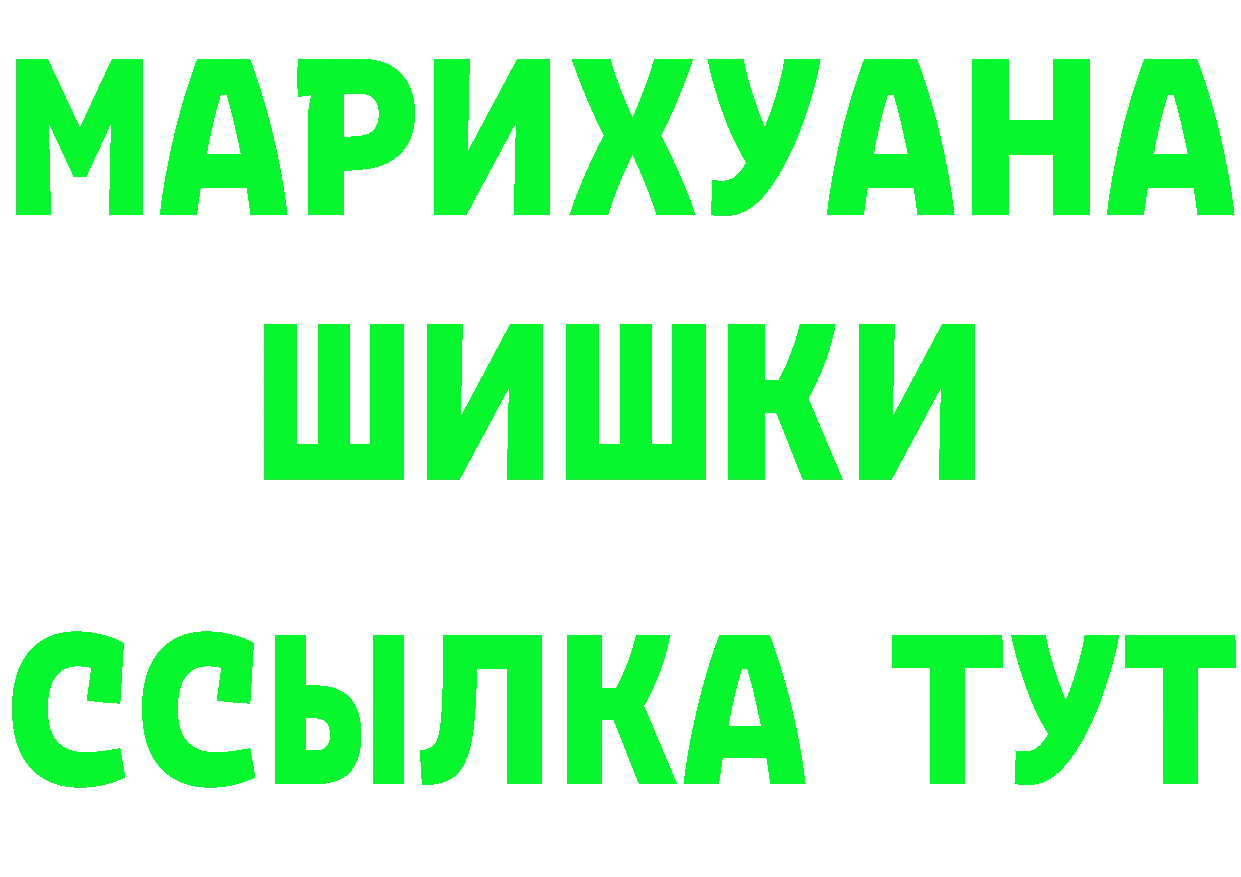 МАРИХУАНА
ШИШКИ
ССЫЛКА ТУТ